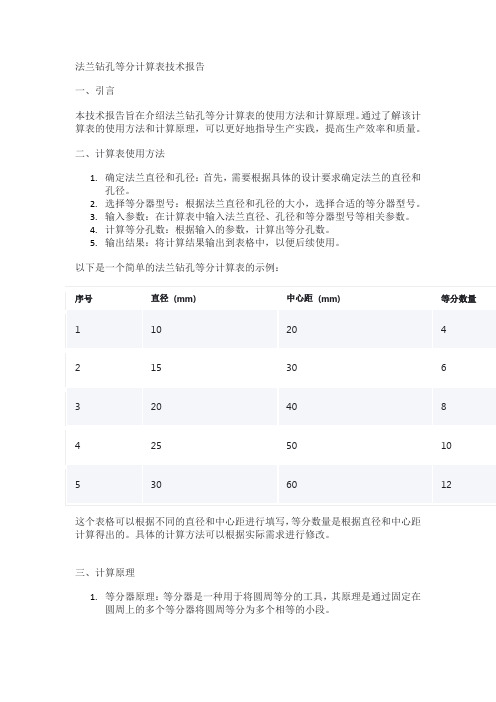 法兰钻孔等分计算表技术报告

一、引言

本技术报告旨在介绍法兰钻孔等分计算表的使用方法和计算原理。通过了解该计算表的使用方法和计算原理，可以更好地指导生产实践，提高生产效率和质量。

二、计算表使用方法

1. 确定法兰直径和孔径：首先，需要根据具体的设计要求确定法兰的直径和孔径。
2. 选择等分器型号：根据法兰直径和孔径的大小，选择合适的等分器型号。
3. 输入参数：在计算表中输入法兰直径、孔径和等分器型号等相关参数。
4. 计算等分孔数：根据输入的参数，计算出等分孔数。
5. 输出结果：将计算结果输出到表格中，以便后续使用。

以下是一个简单的法兰钻孔等分计算表的示例：

| 序号 | 直径（mm） | 中心距（mm） | 等分数量 |
|---|---|---|---|
| 1 | 10 | 20 | 4 |
| 2 | 15 | 30 | 6 |
| 3 | 20 | 40 | 8 |
| 4 | 25 | 50 | 10 |
| 5 | 30 | 60 | 12 |

这个表格可以根据不同的直径和中心距进行填写，等分数量是根据直径和中心距计算得出的。具体的计算方法可以根据实际需求进行修改。

三、计算原理

1. 等分器原理：等分器是一种用于将圆周等分的工具，其原理是通过固定在圆周上的多个等分器将圆周等分为多个相等的小段。